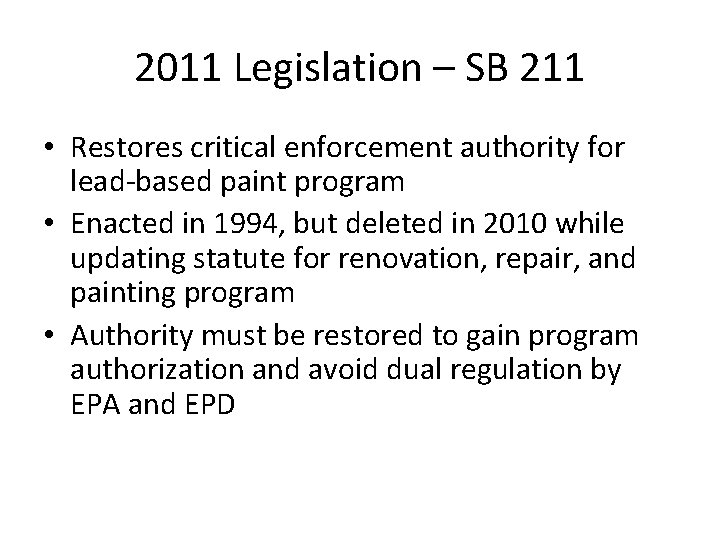 2011 Legislation – SB 211

• Restores critical enforcement authority for lead-based paint program
• Enacted in 1994, but deleted in 2010 while updating statute for renovation, repair, and painting program
• Authority must be restored to gain program authorization and avoid dual regulation by EPA and EPD